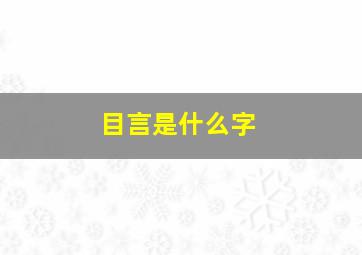 目言是什么字